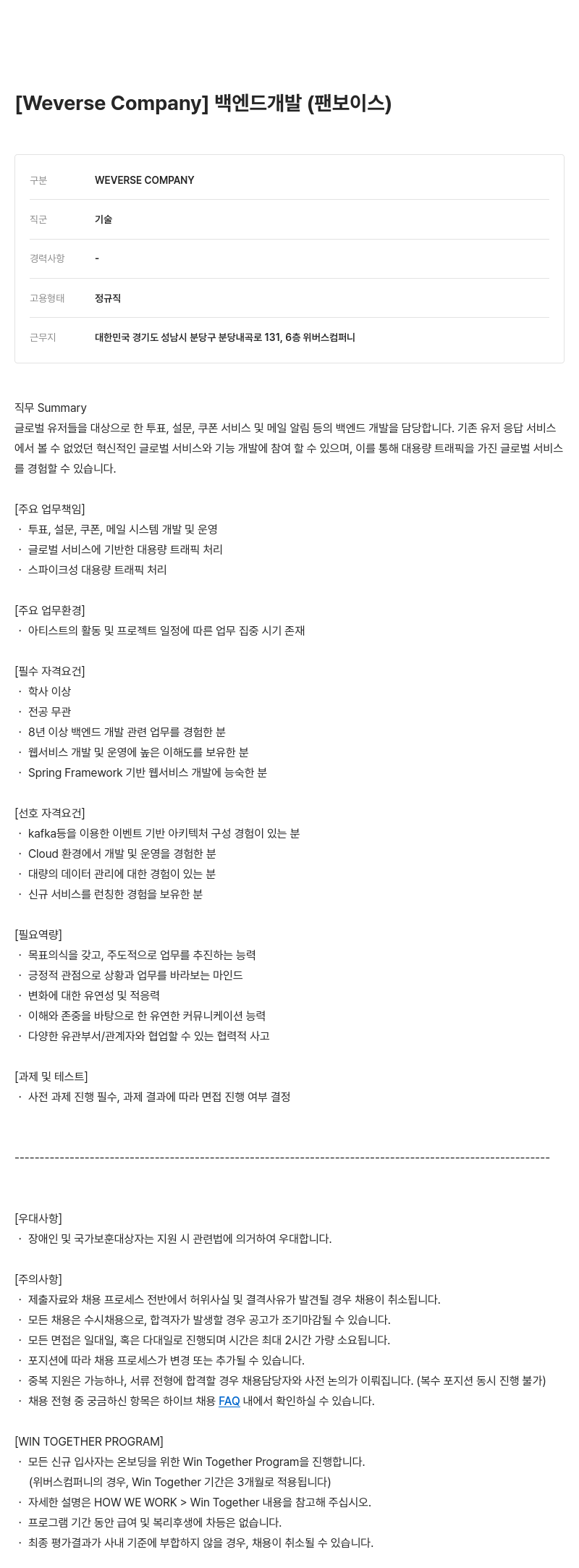 [Weverse Company] 백엔드개발 (팬보이스)

| 구분 | WEVERSE COMPANY |
|---|---|
| 직군 | 기술 |
| 경력사항 | - |
| 고용형태 | 정규직 |
| 근무지 | 대한민국 경기도 성남시 분당구 분당내곡로 131, 6층 위버스컴퍼니 |

직무 Summary
글로벌 유저들을 대상으로 한 투표, 설문, 쿠폰 서비스 및 메일 알림 등의 백엔드 개발을 담당합니다. 기존 유저 응답 서비스에서 볼 수 없었던 혁신적인 글로벌 서비스와 기능 개발에 참여 할 수 있으며, 이를 통해 대용량 트래픽을 가진 글로벌 서비스를 경험할 수 있습니다.

[주요 업무책임]
· 투표, 설문, 쿠폰, 메일 시스템 개발 및 운영
· 글로벌 서비스에 기반한 대용량 트래픽 처리
· 스파이크성 대용량 트래픽 처리

[주요 업무환경]
· 아티스트의 활동 및 프로젝트 일정에 따른 업무 집중 시기 존재

[필수 자격요건]
· 학사 이상
· 전공 무관
· 8년 이상 백엔드 개발 관련 업무를 경험한 분
· 웹서비스 개발 및 운영에 높은 이해도를 보유한 분
· Spring Framework 기반 웹서비스 개발에 능숙한 분

[선호 자격요건]
· kafka등을 이용한 이벤트 기반 아키텍처 구성 경험이 있는 분
· Cloud 환경에서 개발 및 운영을 경험한 분
· 대량의 데이터 관리에 대한 경험이 있는 분
· 신규 서비스를 런칭한 경험을 보유한 분

[필요역량]
· 목표의식을 갖고, 주도적으로 업무를 추진하는 능력
· 긍정적 관점으로 상황과 업무를 바라보는 마인드
· 변화에 대한 유연성 및 적응력
· 이해와 존중을 바탕으로 한 유연한 커뮤니케이션 능력
· 다양한 유관부서/관계자와 협업할 수 있는 협력적 사고

[과제 및 테스트]
· 사전 과제 진행 필수, 과제 결과에 따라 면접 진행 여부 결정

------------------------------------------------------------------------------------------------------------

[우대사항]
· 장애인 및 국가보훈대상자는 지원 시 관련법에 의거하여 우대합니다.

[주의사항]
· 제출자료와 채용 프로세스 전반에서 허위사실 및 결격사유가 발견될 경우 채용이 취소됩니다.
· 모든 채용은 수시채용으로, 합격자가 발생할 경우 공고가 조기마감될 수 있습니다.
· 모든 면접은 일대일, 혹은 다대일로 진행되며 시간은 최대 2시간 가량 소요됩니다.
· 포지션에 따라 채용 프로세스가 변경 또는 추가될 수 있습니다.
· 중복 지원은 가능하나, 서류 전형에 합격할 경우 채용담당자와 사전 논의가 이뤄집니다. (복수 포지션 동시 진행 불가)
· 채용 전형 중 궁금하신 항목은 하이브 채용 FAQ 내에서 확인하실 수 있습니다.

[WIN TOGETHER PROGRAM]
· 모든 신규 입사자는 온보딩을 위한 Win Together Program을 진행합니다.
(위버스컴퍼니의 경우, Win Together 기간은 3개월로 적용됩니다)
· 자세한 설명은 HOW WE WORK > Win Together 내용을 참고해 주십시오.
· 프로그램 기간 동안 급여 및 복리후생에 차등은 없습니다.
· 최종 평가결과가 사내 기준에 부합하지 않을 경우, 채용이 취소될 수 있습니다.